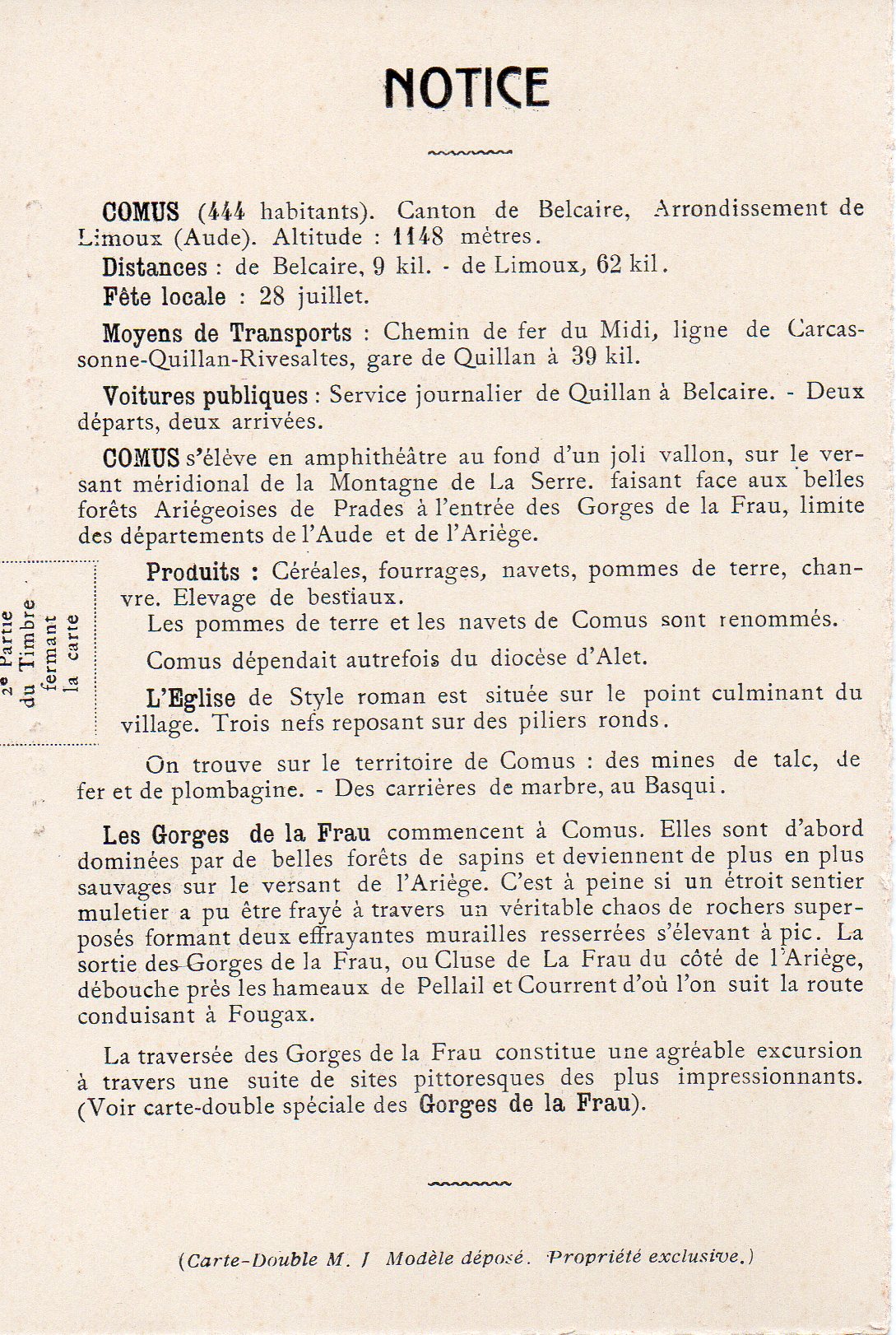 NOTICE

COMUS (444 habitants). Canton de Belcaire, Arrondissement de Limoux (Aude). Altitude : 1148 mètres.

Distances : de Belcaire, 9 kil. - de Limoux, 62 kil.

Fête locale : 28 juillet.

Moyens de Transports : Chemin de fer du Midi, ligne de Carcassonne-Quillan-Rivesaltes, gare de Quillan à 39 kil.

Voitures publiques : Service journalier de Quillan à Belcaire. - Deux départs, deux arrivées.

COMUS s'élève en amphithéâtre au fond d'un joli vallon, sur le versant méridional de la Montagne de La Serre. faisant face aux belles forêts Ariégeoises de Prades à l'entrée des Gorges de la Frau, limite des départements de l'Aude et de l'Ariège.

2e Partie du Timbre fermant la carte

Produits : Céréales, fourrages, navets, pommes de terre, chanvre. Elevage de bestiaux.

Les pommes de terre et les navets de Comus sont renommés.

Comus dépendait autrefois du diocèse d'Alet.

L'Eglise de Style roman est située sur le point culminant du village. Trois nefs reposant sur des piliers ronds.

On trouve sur le territoire de Comus : des mines de talc, de fer et de plombagine. - Des carrières de marbre, au Basqui.

Les Gorges de la Frau commencent à Comus. Elles sont d'abord dominées par de belles forêts de sapins et deviennent de plus en plus sauvages sur le versant de l'Ariège. C'est à peine si un étroit sentier muletier a pu être frayé à travers un véritable chaos de rochers superposés formant deux effrayantes murailles resserrées s'élevant à pic. La sortie des Gorges de la Frau, ou Cluse de La Frau du côté de l'Ariège, débouche près les hameaux de Pellail et Courrent d'où l'on suit la route conduisant à Fougax.

La traversée des Gorges de la Frau constitue une agréable excursion à travers une suite de sites pittoresques des plus impressionnants. (Voir carte-double spéciale des Gorges de la Frau).

(Carte-Double M. J Modèle déposé. Propriété exclusive.)